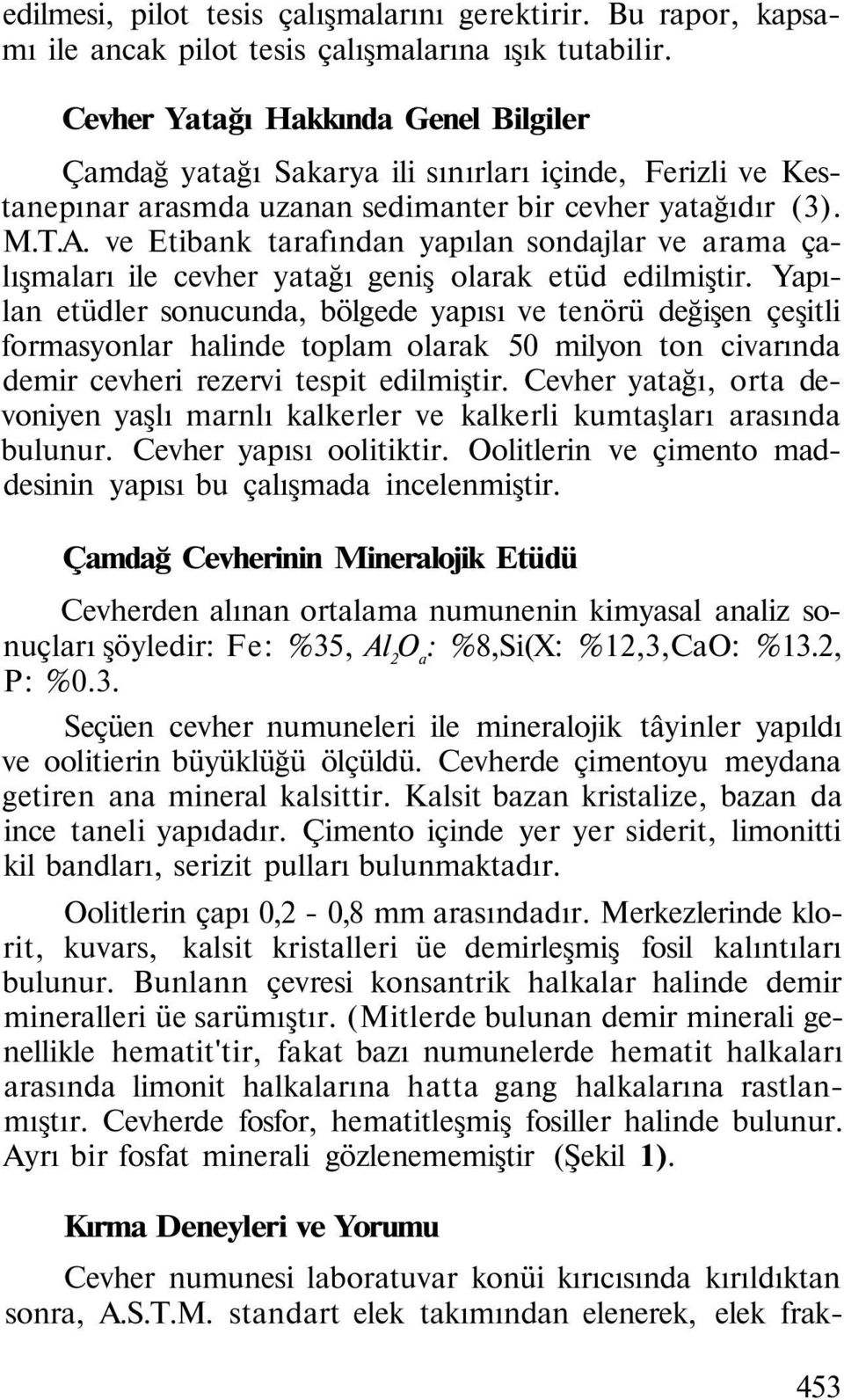 edilmesi, pilot tesis çalışmalarını gerektirir. Bu rapor, kapsamı ile ancak pilot tesis çalışmalarına ışık tutabilir.

Cevher Yatağı Hakkında Genel Bilgiler

Çamdağ yatağı Sakarya ili sınırları içinde, Ferizli ve Kestanepınar arasmda uzanan sedimanter bir cevher yatağıdır (3). M.T.A. ve Etibank tarafından yapılan sondajlar ve arama çalışmaları ile cevher yatağı geniş olarak etüd edilmiştir. Yapılan etüdler sonucunda, bölgede yapısı ve tenörü değişen çeşitli formasyonlar halinde toplam olarak 50 milyon ton civarında demir cevheri rezervi tespit edilmiştir. Cevher yatağı, orta devoniyen yaşlı marnlı kalkerler ve kalkerli kumtaşları arasında bulunur. Cevher yapısı oolitiktir. Oolitlerin ve çimento maddesinin yapısı bu çalışmada incelenmiştir.

Çamdağ Cevherinin Mineralojik Etüdü

Cevherden alınan ortalama numunenin kimyasal analiz sonuçları şöyledir: Fe: %35, $Al_2O_a$: %8,Si(X: %12,3,CaO: %13.2, P: %0.3.

Seçüen cevher numuneleri ile mineralojik tâyinler yapıldı ve oolitierin büyüklüğü ölçüldü. Cevherde çimentoyu meydana getiren ana mineral kalsittir. Kalsit bazan kristalize, bazan da ince taneli yapıdadır. Çimento içinde yer yer siderit, limonitti kil bandları, serizit pulları bulunmaktadır.

Oolitlerin çapı 0,2 - 0,8 mm arasındadır. Merkezlerinde klorit, kuvars, kalsit kristalleri üe demirleşmiş fosil kalıntıları bulunur. Bunlann çevresi konsantrik halkalar halinde demir mineralleri üe sarümıştır. (Mitlerde bulunan demir minerali genellikle hematit'tir, fakat bazı numunelerde hematit halkaları arasında limonit halkalarına hatta gang halkalarına rastlanmıştır. Cevherde fosfor, hematitleşmiş fosiller halinde bulunur. Ayrı bir fosfat minerali gözlenememiştir (Şekil 1).

Kırma Deneyleri ve Yorumu

Cevher numunesi laboratuvar konüi kırıcısında kırıldıktan sonra, A.S.T.M. standart elek takımından elenerek, elek frak-

453